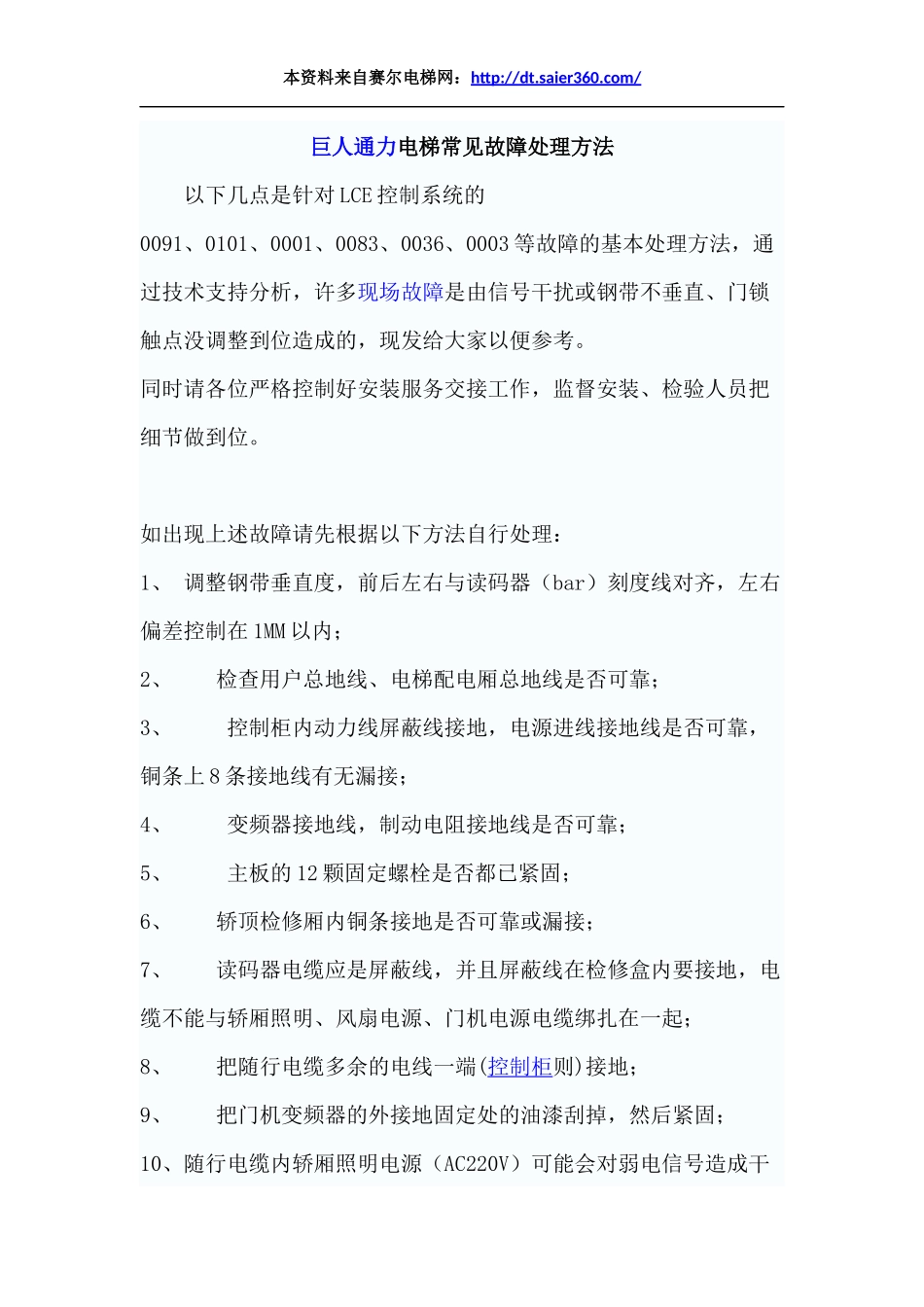 本资料来自赛尔电梯网：http://dt.saier360.com/

巨人通力电梯常见故障处理方法

以下几点是针对LCE控制系统的0091、0101、0001、0083、0036、0003等故障的基本处理方法，通过技术支持分析，许多现场故障是由信号干扰或钢带不垂直、门锁触点没调整到位造成的，现发给大家以便参考。
同时请各位严格控制好安装服务交接工作，监督安装、检验人员把细节做到位。

如出现上述故障请先根据以下方法自行处理：
1、 调整钢带垂直度，前后左右与读码器（bar）刻度线对齐，左右偏差控制在1MM以内；
2、 检查用户总地线、电梯配电厢总地线是否可靠；
3、 控制柜内动力线屏蔽线接地，电源进线接地线是否可靠，铜条上8条接地线有无漏接；
4、 变频器接地线，制动电阻接地线是否可靠；
5、 主板的12颗固定螺栓是否都已紧固；
6、 轿顶检修厢内铜条接地是否可靠或漏接；
7、 读码器电缆应是屏蔽线，并且屏蔽线在检修盒内要接地，电缆不能与轿厢照明、风扇电源、门机电源电缆绑扎在一起；
8、 把随行电缆多余的电线一端(控制柜则)接地；
9、 把门机变频器的外接地固定处的油漆刮掉，然后紧固；
10、随行电缆内轿厢照明电源（AC220V）可能会对弱电信号造成干